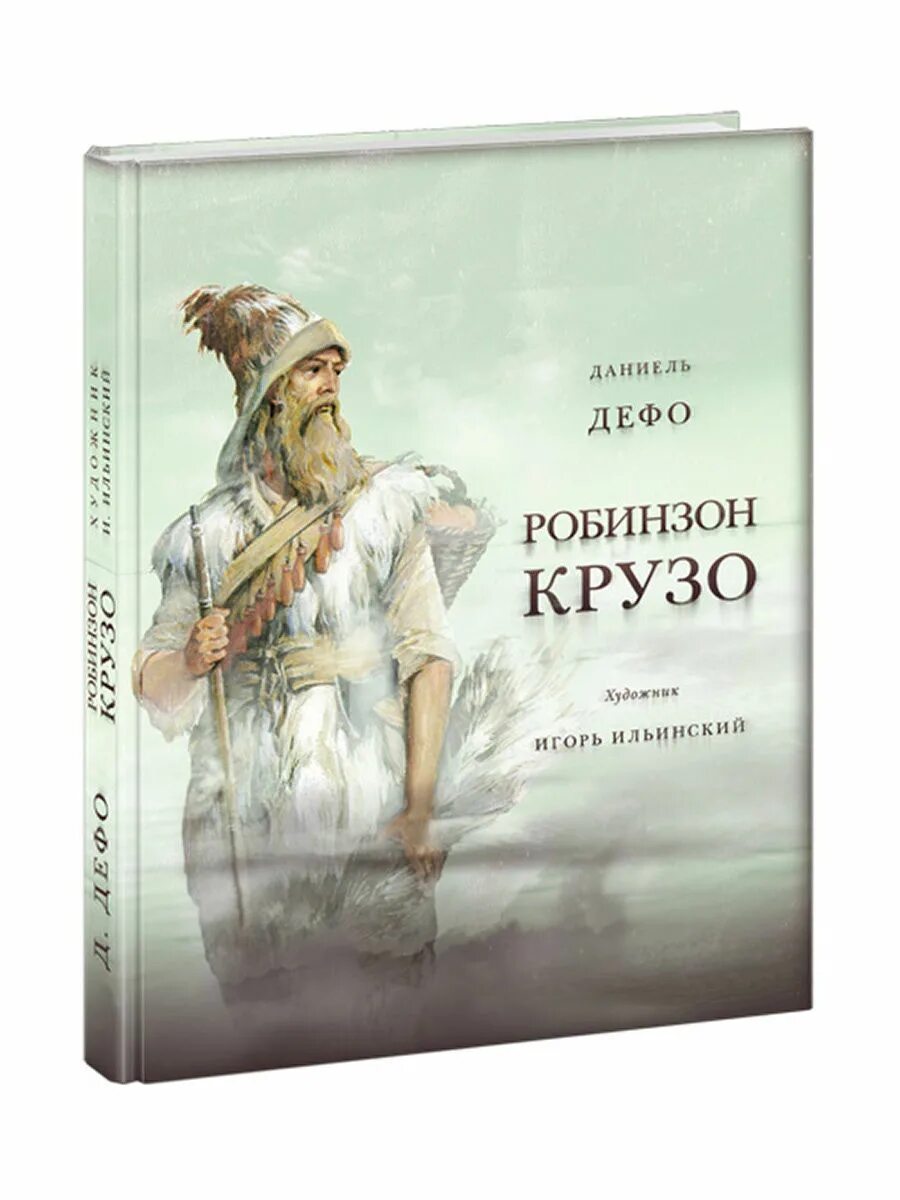 Д. ДЕФО
РОБИНЗОН
КРУЗО
ХУДОЖНИК
И. ИЛЬИНСКИЙ

ДАНИЕЛЬ
ДЕФО

РОБИНЗОН
КРУЗО

Художник
ИГОРЬ ИЛЬИНСКИЙ